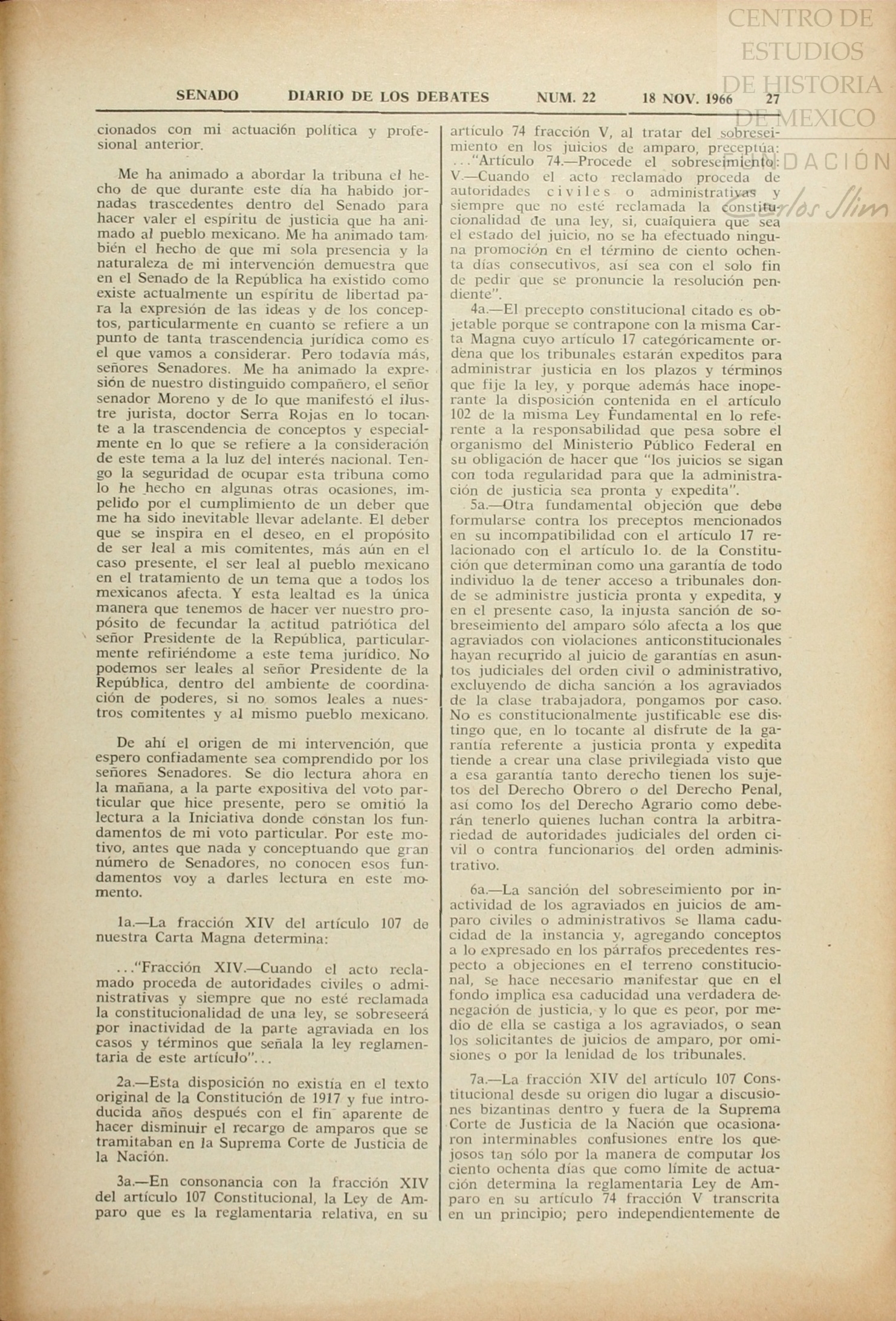 CENTRO DE ESTUDIOS DE HISTORIA DE MEXICO
FUNDACIÓN Carlos Slim

SENADO DIARIO DE LOS DEBATES NUM. 22 18 NOV. 1966 27

cionados con mi actuación política y profesional anterior.

Me ha animado a abordar la tribuna el hecho de que durante este día ha habido jornadas trascedentes dentro del Senado para hacer valer el espíritu de justicia que ha animado al pueblo mexicano. Me ha animado también el hecho de que mi sola presencia y la naturaleza de mi intervención demuestra que en el Senado de la República ha existido como existe actualmente un espíritu de libertad para la expresión de las ideas y de los conceptos, particularmente en cuanto se refiere a un punto de tanta trascendencia jurídica como es el que vamos a considerar. Pero todavía más, señores Senadores. Me ha animado la expresión de nuestro distinguido compañero, el señor senador Moreno y de lo que manifestó el ilustre jurista, doctor Serra Rojas en lo tocante a la trascendencia de conceptos y especialmente en lo que se refiere a la consideración de este tema a la luz del interés nacional. Tengo la seguridad de ocupar esta tribuna como lo he hecho en algunas otras ocasiones, impelido por el cumplimiento de un deber que me ha sido inevitable llevar adelante. El deber que se inspira en el deseo, en el propósito de ser leal a mis comitentes, más aún en el caso presente, el ser leal al pueblo mexicano en el tratamiento de un tema que a todos los mexicanos afecta. Y esta lealtad es la única manera que tenemos de hacer ver nuestro propósito de fecundar la actitud patriótica del señor Presidente de la República, particularmente refiriéndome a este tema jurídico. No podemos ser leales al señor Presidente de la República, dentro del ambiente de coordinación de poderes, si no somos leales a nuestros comitentes y al mismo pueblo mexicano.

De ahí el origen de mi intervención, que espero confiadamente sea comprendido por los señores Senadores. Se dio lectura ahora en la mañana, a la parte expositiva del voto particular que hice presente, pero se omitió la lectura a la Iniciativa donde constan los fundamentos de mi voto particular. Por este motivo, antes que nada y conceptuando que gran número de Senadores, no conocen esos fundamentos voy a darles lectura en este momento.

1a.—La fracción XIV del artículo 107 de nuestra Carta Magna determina:

..."Fracción XIV.—Cuando el acto reclamado proceda de autoridades civiles o administrativas y siempre que no esté reclamada la constitucionalidad de una ley, se sobreseerá por inactividad de la parte agraviada en los casos y términos que señala la ley reglamentaria de este artículo"...

2a.—Esta disposición no existía en el texto original de la Constitución de 1917 y fue introducida años después con el fin aparente de hacer disminuir el recargo de amparos que se tramitaban en la Suprema Corte de Justicia de la Nación.

3a.—En consonancia con la fracción XIV del artículo 107 Constitucional, la Ley de Amparo que es la reglamentaria relativa, en su artículo 74 fracción V, al tratar del sobreseimiento en los juicios de amparo, preceptúa: ..."Artículo 74.—Procede el sobreseimiento: V.—Cuando el acto reclamado proceda de autoridades civiles o administrativas y siempre que no esté reclamada la constitucionalidad de una ley, si, cualquiera que sea el estado del juicio, no se ha efectuado ninguna promoción en el término de ciento ochenta días consecutivos, así sea con el solo fin de pedir que se pronuncie la resolución pendiente".

4a.—El precepto constitucional citado es objetable porque se contrapone con la misma Carta Magna cuyo artículo 17 categóricamente ordena que los tribunales estarán expeditos para administrar justicia en los plazos y términos que fije la ley, y porque además hace inoperante la disposición contenida en el artículo 102 de la misma Ley Fundamental en lo referente a la responsabilidad que pesa sobre el organismo del Ministerio Público Federal en su obligación de hacer que "los juicios se sigan con toda regularidad para que la administración de justicia sea pronta y expedita".

5a.—Otra fundamental objeción que debe formularse contra los preceptos mencionados en su incompatibilidad con el artículo 17 relacionado con el artículo 1o. de la Constitución que determinan como una garantía de todo individuo la de tener acceso a tribunales donde se administre justicia pronta y expedita, y en el presente caso, la injusta sanción de sobreseimiento del amparo sólo afecta a los que agraviados con violaciones anticonstitucionales hayan recurrido al juicio de garantías en asuntos judiciales del orden civil o administrativo, excluyendo de dicha sanción a los agraviados de la clase trabajadora, pongamos por caso. No es constitucionalmente justificable ese distingo que, en lo tocante al disfrute de la garantía referente a justicia pronta y expedita tiende a crear una clase privilegiada visto que a esa garantía tanto derecho tienen los sujetos del Derecho Obrero o del Derecho Penal, así como los del Derecho Agrario como deberán tenerlo quienes luchan contra la arbitrariedad de autoridades judiciales del orden civil o contra funcionarios del orden administrativo.

6a.—La sanción del sobreseimiento por inactividad de los agraviados en juicios de amparo civiles o administrativos se llama caducidad de la instancia y, agregando conceptos a lo expresado en los párrafos precedentes respecto a objeciones en el terreno constitucional, se hace necesario manifestar que en el fondo implica esa caducidad una verdadera denegación de justicia, y lo que es peor, por medio de ella se castiga a los agraviados, o sean los solicitantes de juicios de amparo, por omisiones o por la lenidad de los tribunales.

7a.—La fracción XIV del artículo 107 Constitucional desde su origen dio lugar a discusiones bizantinas dentro y fuera de la Suprema Corte de Justicia de la Nación que ocasionaron interminables confusiones entre los quejosos tan sólo por la manera de computar los ciento ochenta días que como límite de actuación determina la reglamentaria Ley de Amparo en su artículo 74 fracción V transcrita en un principio; pero independientemente de